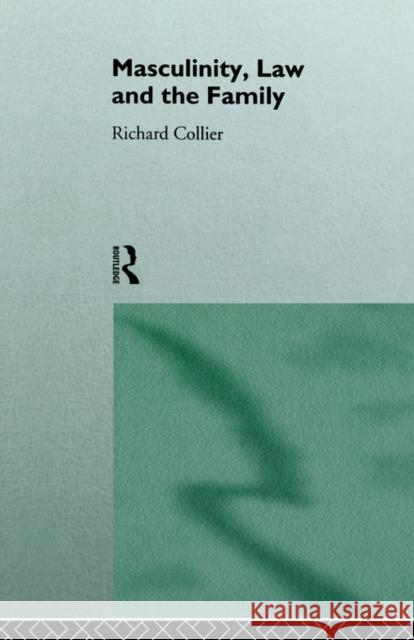 Masculinity, Law and the Family

Richard Collier

ROUTLEDGE

Kraina Książek